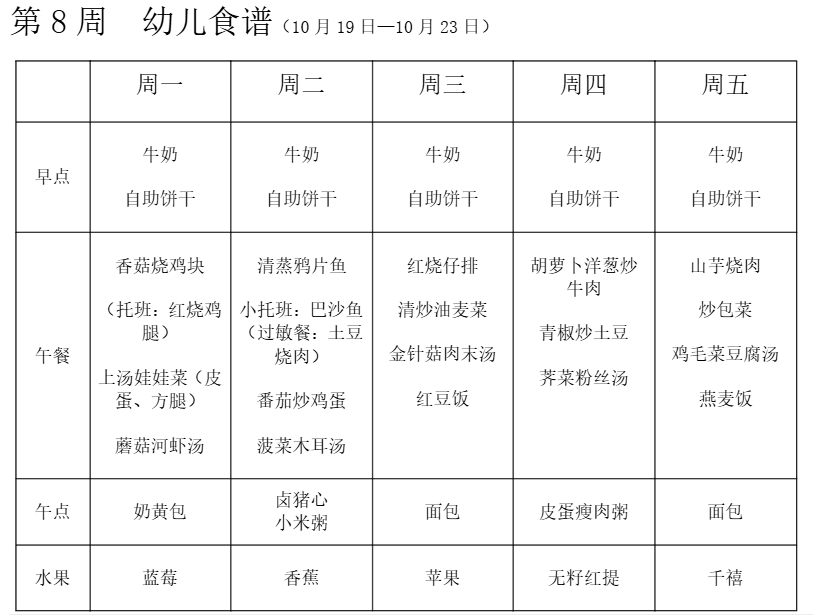 第8周 幼儿食谱（10月19日—10月23日）

|  | 周一 | 周二 | 周三 | 周四 | 周五 |
|---|---|---|---|---|---|
| 早点 | 牛奶 自助饼干 | 牛奶 自助饼干 | 牛奶 自助饼干 | 牛奶 自助饼干 | 牛奶 自助饼干 |
| 午餐 | 香菇烧鸡块 （托班：红烧鸡腿） 上汤娃娃菜（皮蛋、方腿） 蘑菇河虾汤 | 清蒸鸦片鱼 小托班：巴沙鱼（过敏餐：土豆烧肉） 番茄炒鸡蛋 菠菜木耳汤 | 红烧仔排 清炒油麦菜 金针菇肉末汤 红豆饭 | 胡萝卜洋葱炒牛肉 青椒炒土豆 荠菜粉丝汤 | 山芋烧肉 炒包菜 鸡毛菜豆腐汤 燕麦饭 |
| 午点 | 奶黄包 | 卤猪心 小米粥 | 面包 | 皮蛋瘦肉粥 | 面包 |
| 水果 | 蓝莓 | 香蕉 | 苹果 | 无籽红提 | 千禧 |